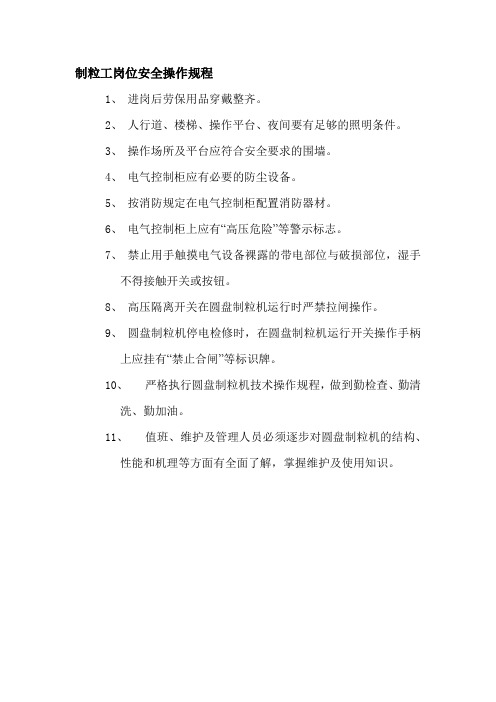 制粒工岗位安全操作规程

1、 进岗后劳保用品穿戴整齐。

2、 人行道、楼梯、操作平台、夜间要有足够的照明条件。

3、 操作场所及平台应符合安全要求的围墙。

4、 电气控制柜应有必要的防尘设备。

5、 按消防规定在电气控制柜配置消防器材。

6、 电气控制柜上应有“高压危险”等警示标志。

7、 禁止用手触摸电气设备裸露的带电部位与破损部位，湿手不得接触开关或按钮。

8、 高压隔离开关在圆盘制粒机运行时严禁拉闸操作。

9、 圆盘制粒机停电检修时，在圆盘制粒机运行开关操作手柄上应挂有“禁止合闸”等标识牌。

10、 严格执行圆盘制粒机技术操作规程，做到勤检查、勤清洗、勤加油。

11、 值班、维护及管理人员必须逐步对圆盘制粒机的结构、性能和机理等方面有全面了解，掌握维护及使用知识。